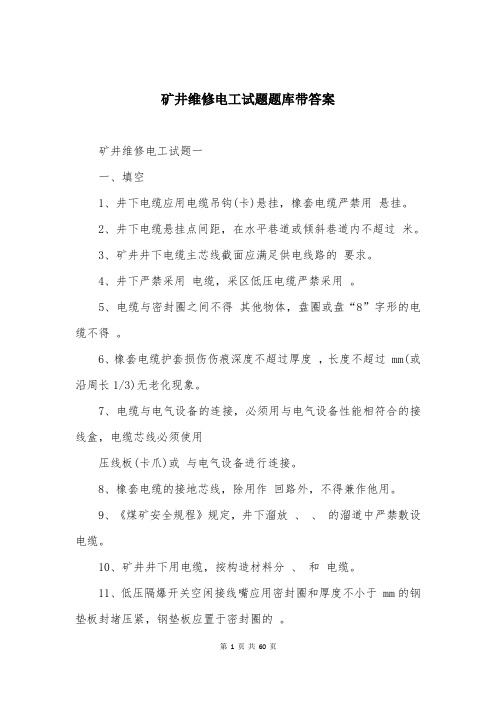 矿井维修电工试题题库带答案

矿井维修电工试题一

一、填空

1、井下电缆应用电缆吊钩(卡)悬挂，橡套电缆严禁用 悬挂。

2、井下电缆悬挂点间距，在水平巷道或倾斜巷道内不超过 米。

3、矿井井下电缆主芯线截面应满足供电线路的 要求。

4、井下严禁采用 电缆，采区低压电缆严禁采用 。

5、电缆与密封圈之间不得 其他物体，盘圈或盘“8”字形的电缆不得 。

6、橡套电缆护套损伤伤痕深度不超过厚度 ，长度不超过 mm(或沿周长 1/3)无老化现象。

7、电缆与电气设备的连接，必须用与电气设备性能相符合的接线盒，电缆芯线必须使用

压线板(卡爪)或 与电气设备进行连接。

8、橡套电缆的接地芯线，除用作 回路外，不得兼作他用。

9、《煤矿安全规程》规定，井下溜放 、 、 的溜道中严禁敷设电缆。

10、矿井井下用电缆，按构造材料分 、 和 电缆。

11、低压隔爆开关空闲接线嘴应用密封圈和厚度不小于 mm 的钢垫板封堵压紧，钢垫板应置于密封圈的 。

第 1 页 共 60 页